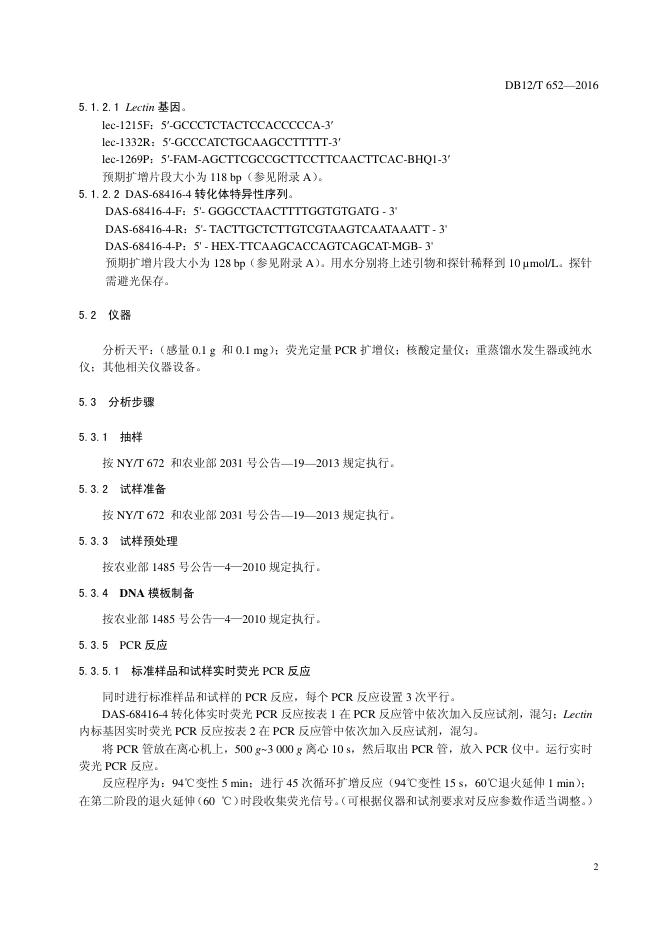 DB12/T 652—2016

5.1.2.1 Lectin 基因。
lec-1215F：5′-GCCCTCTACTCCACCCCCA-3′
lec-1332R：5′-GCCCATCTGCAAGCCTTTTT-3′
lec-1269P：5′-FAM-AGCTTCGCCGCTTCCTTCAACTTCAC-BHQ1-3′
预期扩增片段大小为 118 bp（参见附录 A）。

5.1.2.2 DAS-68416-4 转化体特异性序列。
DAS-68416-4-F：5'- GGGCCTAACTTTTGGTGTGATG - 3'
DAS-68416-4-R：5'- TACTTGCTCTTGTCGTAAGTCAATAAATT - 3'
DAS-68416-4-P：5' - HEX-TTCAAGCACCAGTCAGCAT-MGB- 3'
预期扩增片段大小为 128 bp（参见附录 A）。用水分别将上述引物和探针稀释到 10 μmol/L。探针需避光保存。

5.2 仪器

分析天平：（感量 0.1 g 和 0.1 mg）；荧光定量 PCR 扩增仪；核酸定量仪；重蒸馏水发生器或纯水仪；其他相关仪器设备。

5.3 分析步骤

5.3.1 抽样

按 NY/T 672 和农业部 2031 号公告—19—2013 规定执行。

5.3.2 试样准备

按 NY/T 672 和农业部 2031 号公告—19—2013 规定执行。

5.3.3 试样预处理

按农业部 1485 号公告—4—2010 规定执行。

5.3.4 DNA 模板制备

按农业部 1485 号公告—4—2010 规定执行。

5.3.5 PCR 反应

5.3.5.1 标准样品和试样实时荧光 PCR 反应

同时进行标准样品和试样的 PCR 反应，每个 PCR 反应设置 3 次平行。

DAS-68416-4 转化体实时荧光 PCR 反应按表 1 在 PCR 反应管中依次加入反应试剂，混匀；Lectin 内标基因实时荧光 PCR 反应按表 2 在 PCR 反应管中依次加入反应试剂，混匀。

将 PCR 管放在离心机上，500 g~3 000 g 离心 10 s，然后取出 PCR 管，放入 PCR 仪中。运行实时荧光 PCR 反应。

反应程序为：94℃变性 5 min；进行 45 次循环扩增反应（94℃变性 15 s，60℃退火延伸 1 min）；在第二阶段的退火延伸（60 ℃）时段收集荧光信号。（可根据仪器和试剂要求对反应参数作适当调整。）

2